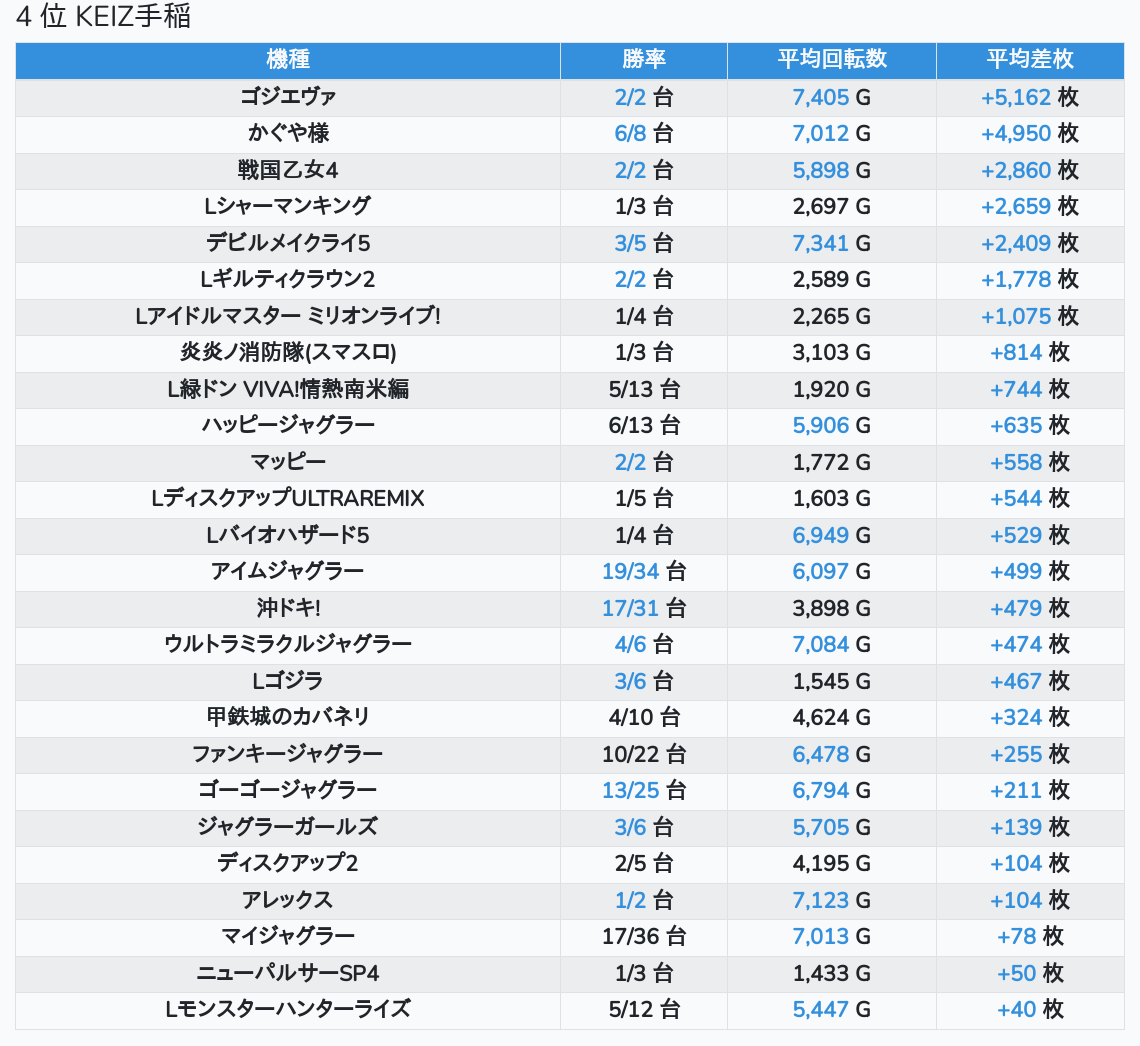 4 位 KEIZ手稲

| 機種 | 勝率 | 平均回転数 | 平均差枚 |
|---|---|---|---|
| ゴジエヴァ | 2/2 台 | 7,405 G | +5,162 枚 |
| かぐや様 | 6/8 台 | 7,012 G | +4,950 枚 |
| 戦国乙女4 | 2/2 台 | 5,898 G | +2,860 枚 |
| Lシャーマンキング | 1/3 台 | 2,697 G | +2,659 枚 |
| デビルメイクライ5 | 3/5 台 | 7,341 G | +2,409 枚 |
| Lギルティクラウン2 | 2/2 台 | 2,589 G | +1,778 枚 |
| Lアイドルマスター ミリオンライブ! | 1/4 台 | 2,265 G | +1,075 枚 |
| 炎炎ノ消防隊(スマスロ) | 1/3 台 | 3,103 G | +814 枚 |
| L緑ドン VIVA!情熱南米編 | 5/13 台 | 1,920 G | +744 枚 |
| ハッピージャグラー | 6/13 台 | 5,906 G | +635 枚 |
| マッピー | 2/2 台 | 1,772 G | +558 枚 |
| LディスクアップULTRAREMIX | 1/5 台 | 1,603 G | +544 枚 |
| Lバイオハザード5 | 1/4 台 | 6,949 G | +529 枚 |
| アイムジャグラー | 19/34 台 | 6,097 G | +499 枚 |
| 沖ドキ! | 17/31 台 | 3,898 G | +479 枚 |
| ウルトラミラクルジャグラー | 4/6 台 | 7,084 G | +474 枚 |
| Lゴジラ | 3/6 台 | 1,545 G | +467 枚 |
| 甲鉄城のカバネリ | 4/10 台 | 4,624 G | +324 枚 |
| ファンキージャグラー | 10/22 台 | 6,478 G | +255 枚 |
| ゴーゴージャグラー | 13/25 台 | 6,794 G | +211 枚 |
| ジャグラーガールズ | 3/6 台 | 5,705 G | +139 枚 |
| ディスクアップ2 | 2/5 台 | 4,195 G | +104 枚 |
| アレックス | 1/2 台 | 7,123 G | +104 枚 |
| マイジャグラー | 17/36 台 | 7,013 G | +78 枚 |
| ニューパルサーSP4 | 1/3 台 | 1,433 G | +50 枚 |
| Lモンスターハンターライズ | 5/12 台 | 5,447 G | +40 枚 |